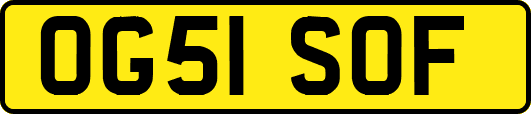 OG51 SOF